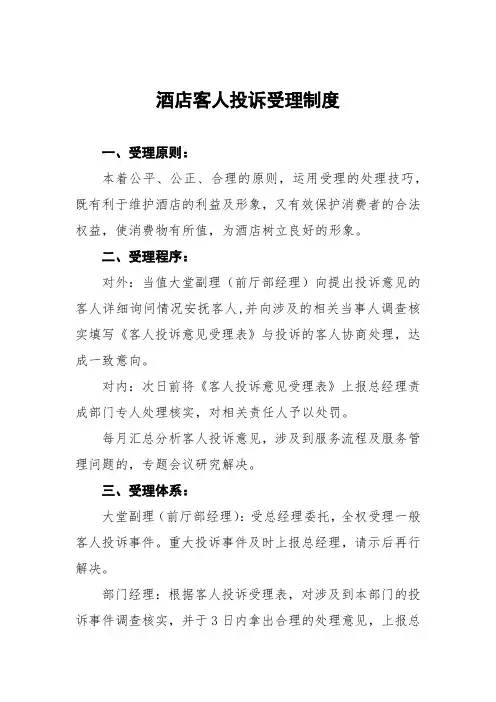 酒店客人投诉受理制度

一、受理原则：

本着公平、公正、合理的原则，运用受理的处理技巧，既有利于维护酒店的利益及形象，又有效保护消费者的合法权益，使消费物有所值，为酒店树立良好的形象。

二、受理程序：

对外：当值大堂副理（前厅部经理）向提出投诉意见的客人详细询问情况安抚客人，并向涉及的相关当事人调查核实填写《客人投诉意见受理表》与投诉的客人协商处理，达成一致意向。

对内：次日前将《客人投诉意见受理表》上报总经理责成部门专人处理核实，对相关责任人予以处罚。

每月汇总分析客人投诉意见，涉及到服务流程及服务管理问题的，专题会议研究解决。

三、受理体系：

大堂副理（前厅部经理）：受总经理委托，全权受理一般客人投诉事件。重大投诉事件及时上报总经理，请示后再行解决。

部门经理：根据客人投诉受理表，对涉及到本部门的投诉事件调查核实，并于3日内拿出合理的处理意见，上报总